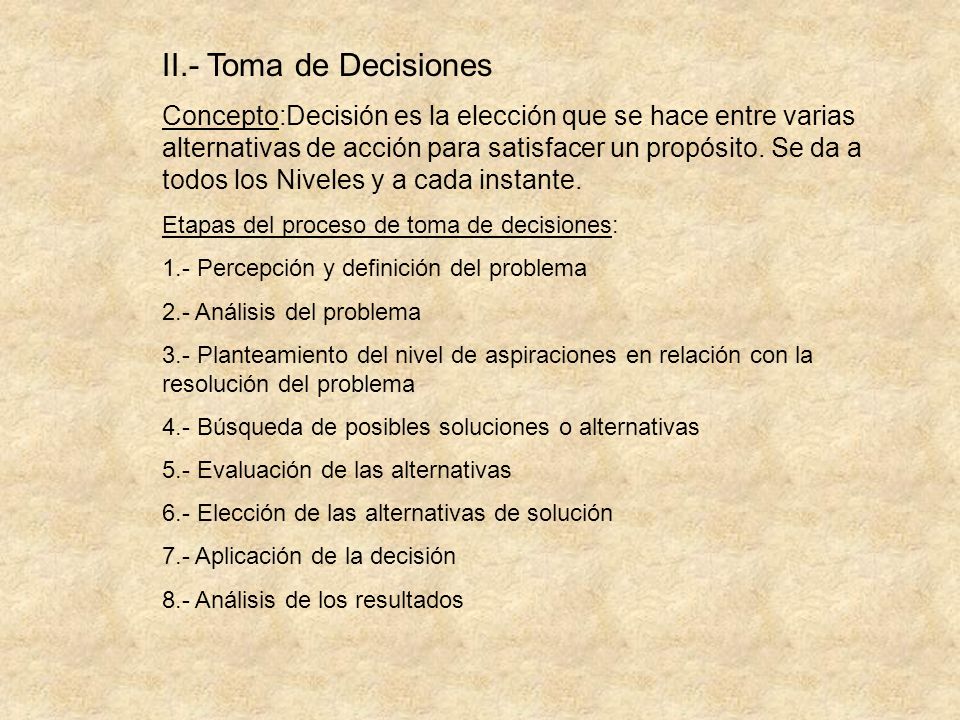 II.- Toma de Decisiones

Concepto:Decisión es la elección que se hace entre varias alternativas de acción para satisfacer un propósito. Se da a todos los Niveles y a cada instante.

Etapas del proceso de toma de decisiones:

1.- Percepción y definición del problema

2.- Análisis del problema

3.- Planteamiento del nivel de aspiraciones en relación con la resolución del problema

4.- Búsqueda de posibles soluciones o alternativas

5.- Evaluación de las alternativas

6.- Elección de las alternativas de solución

7.- Aplicación de la decisión

8.- Análisis de los resultados